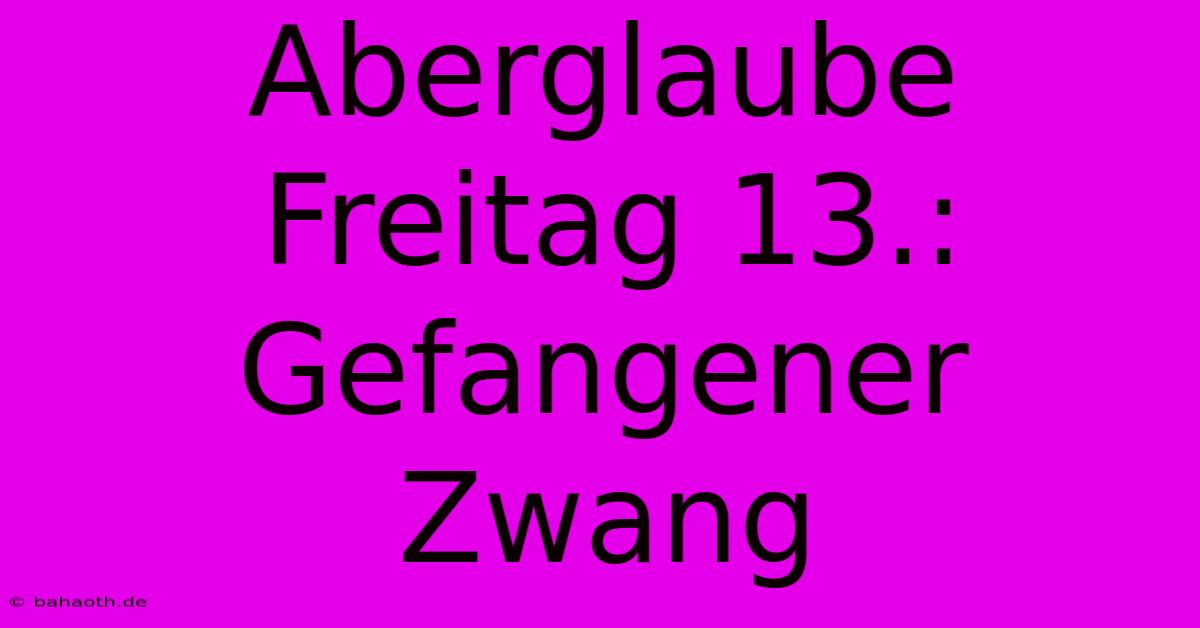 Aberglaube Freitag 13.: Gefangener Zwang

© bahaoth.de